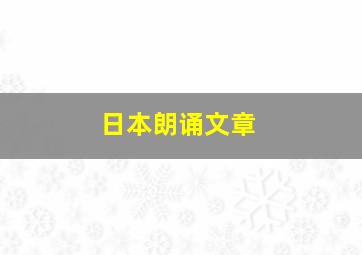 日本朗诵文章